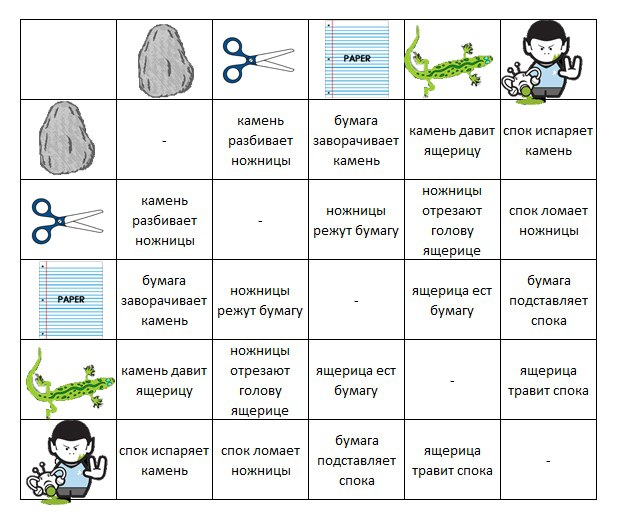 |  |  |  | PAPER |  |  |
|---|---|---|---|---|---|
|  | - | камень разбивает ножницы | бумага заворачивает камень | камень давит ящерицу | спок испаряет камень |
|  | камень разбивает ножницы | - | ножницы режут бумагу | ножницы отрезают голову ящерице | спок ломает ножницы |
| PAPER | бумага заворачивает камень | ножницы режут бумагу | - | ящерица ест бумагу | бумага подставляет спока |
|  | камень давит ящерицу | ножницы отрезают голову ящерице | ящерица ест бумагу | - | ящерица травит спока |
|  | спок испаряет камень | спок ломает ножницы | бумага подставляет спока | ящерица травит спока | - |